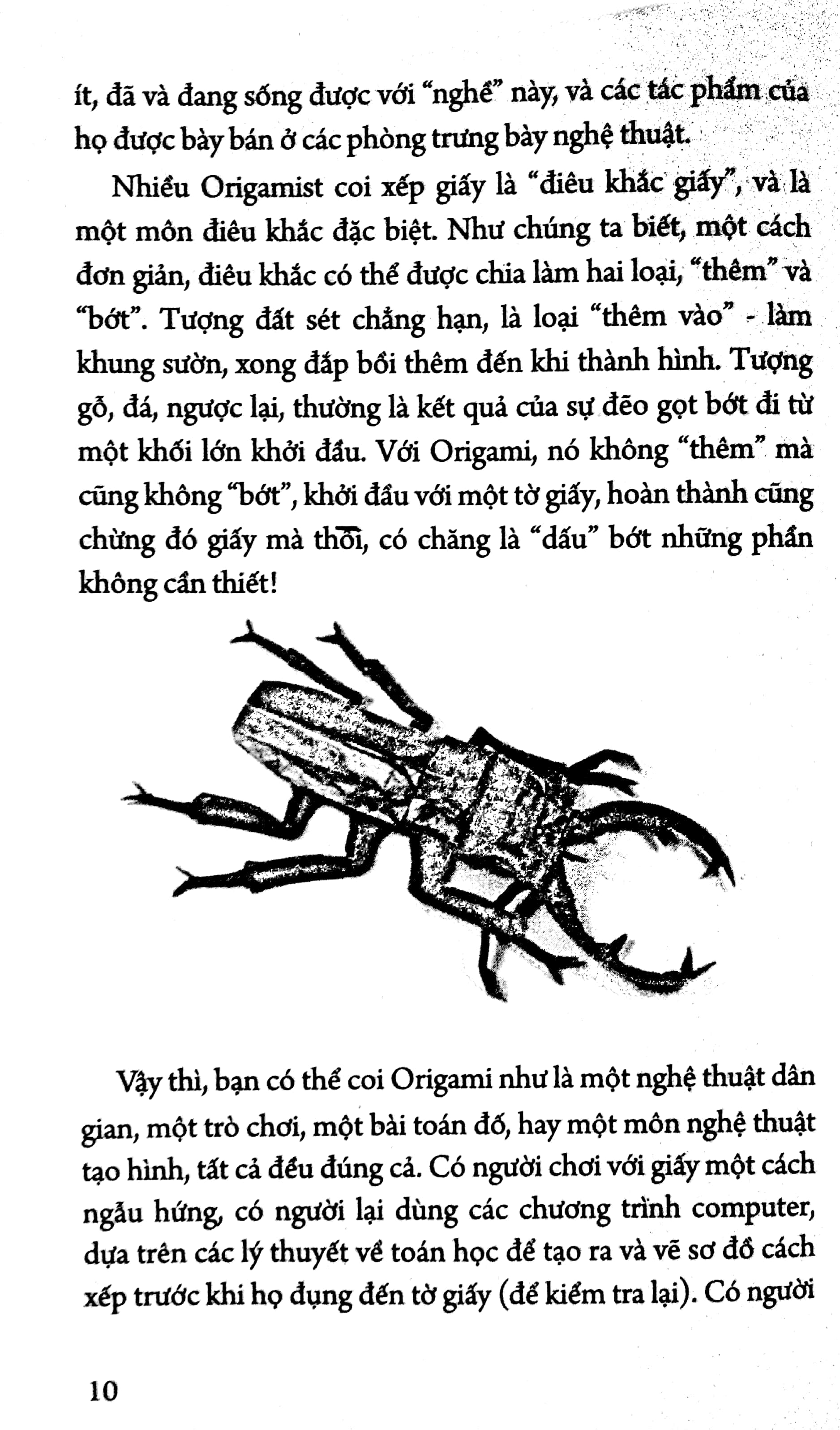 ít, đã và đang sống được với "nghề" này, và các tác phẩm của họ được bày bán ở các phòng trưng bày nghệ thuật.

Nhiều Origamist coi xếp giấy là "điêu khắc giấy", và là một môn điêu khắc đặc biệt. Như chúng ta biết, một cách đơn giản, điêu khắc có thể được chia làm hai loại, "thêm" và "bớt". Tượng đất sét chẳng hạn, là loại "thêm vào" - làm khung sườn, xong đắp bồi thêm đến khi thành hình. Tượng gỗ, đá, ngược lại, thường là kết quả của sự đẽo gọt bớt đi từ một khối lớn khởi đầu. Với Origami, nó không "thêm" mà cũng không "bớt", khởi đầu với một tờ giấy, hoàn thành cũng chừng đó giấy mà thôi, có chăng là "dấu" bớt những phần không cần thiết!

Vậy thì, bạn có thể coi Origami như là một nghệ thuật dân gian, một trò chơi, một bài toán đố, hay một môn nghệ thuật tạo hình, tất cả đều đúng cả. Có người chơi với giấy một cách ngẫu hứng, có người lại dùng các chương trình computer, dựa trên các lý thuyết về toán học để tạo ra và vẽ sơ đồ cách xếp trước khi họ đụng đến tờ giấy (để kiểm tra lại). Có người

10